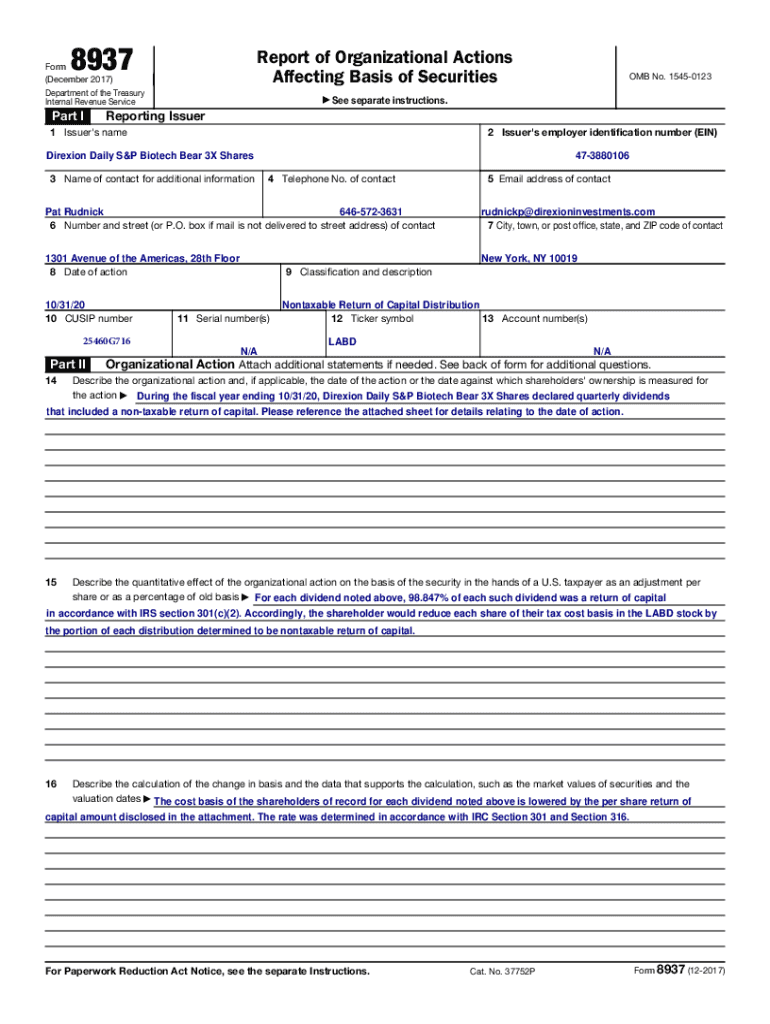 Form 8937
(December 2017)
Department of the Treasury
Internal Revenue Service

Report of Organizational Actions
Affecting Basis of Securities

▶ See separate instructions.

OMB No. 1545-0123

Part I Reporting Issuer

1 Issuer's name
Direxion Daily S&P Biotech Bear 3X Shares

2 Issuer's employer identification number (EIN)
47-3880106

3 Name of contact for additional information
Pat Rudnick

4 Telephone No. of contact
646-572-3631

5 Email address of contact
rudnickp@direxioninvestments.com

6 Number and street (or P.O. box if mail is not delivered to street address) of contact
1301 Avenue of the Americas, 28th Floor

7 City, town, or post office, state, and ZIP code of contact
New York, NY 10019

8 Date of action
10/31/20

9 Classification and description
Nontaxable Return of Capital Distribution

10 CUSIP number
25460G716

11 Serial number(s)
N/A

12 Ticker symbol
LABD

13 Account number(s)
N/A

Part II Organizational Action Attach additional statements if needed. See back of form for additional questions.

14 Describe the organizational action and, if applicable, the date of the action or the date against which shareholders' ownership is measured for the action ▶ During the fiscal year ending 10/31/20, Direxion Daily S&P Biotech Bear 3X Shares declared quarterly dividends that included a non-taxable return of capital. Please reference the attached sheet for details relating to the date of action.

15 Describe the quantitative effect of the organizational action on the basis of the security in the hands of a U.S. taxpayer as an adjustment per share or as a percentage of old basis ▶ For each dividend noted above, 98.847% of each such dividend was a return of capital in accordance with IRS section 301(c)(2). Accordingly, the shareholder would reduce each share of their tax cost basis in the LABD stock by the portion of each distribution determined to be nontaxable return of capital.

16 Describe the calculation of the change in basis and the data that supports the calculation, such as the market values of securities and the valuation dates ▶ The cost basis of the shareholders of record for each dividend noted above is lowered by the per share return of capital amount disclosed in the attachment. The rate was determined in accordance with IRC Section 301 and Section 316.

For Paperwork Reduction Act Notice, see the separate Instructions.

Cat. No. 37752P

Form 8937 (12-2017)